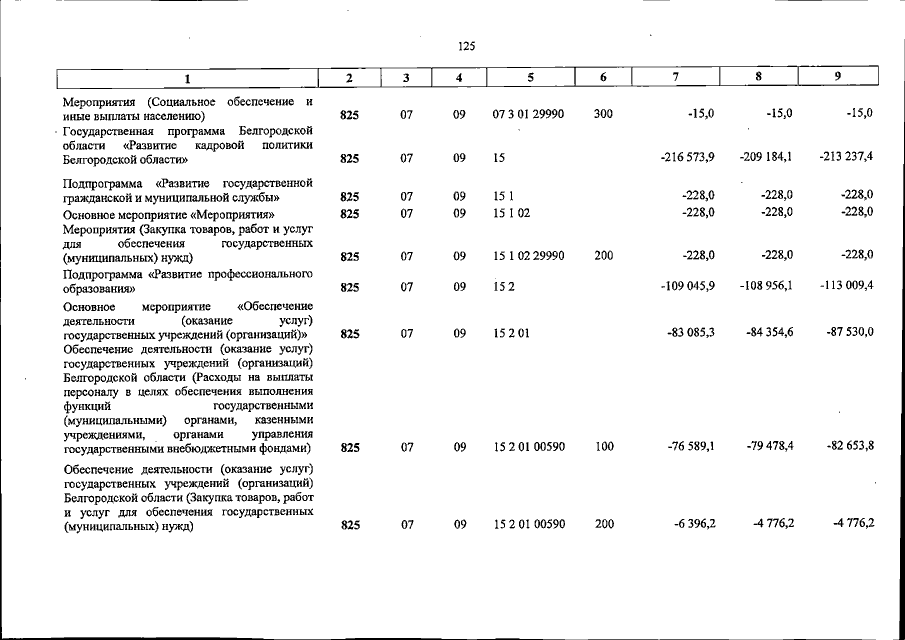 125

| 1 | 2 | 3 | 4 | 5 | 6 | 7 | 8 | 9 |
|---|---|---|---|---|---|---|---|---|
| Мероприятия (Социальное обеспечение и иные выплаты населению) | 825 | 07 | 09 | 07 3 01 29990 | 300 | -15,0 | -15,0 | -15,0 |
| Государственная программа Белгородской области «Развитие кадровой политики Белгородской области» | 825 | 07 | 09 | 15 | | -216 573,9 | -209 184,1 | -213 237,4 |
| Подпрограмма «Развитие государственной гражданской и муниципальной службы» | 825 | 07 | 09 | 15 1 | | -228,0 | -228,0 | -228,0 |
| Основное мероприятие «Мероприятия» | 825 | 07 | 09 | 15 1 02 | | -228,0 | -228,0 | -228,0 |
| Мероприятия (Закупка товаров, работ и услуг для обеспечения государственных (муниципальных) нужд) | 825 | 07 | 09 | 15 1 02 29990 | 200 | -228,0 | -228,0 | -228,0 |
| Подпрограмма «Развитие профессионального образования» | 825 | 07 | 09 | 15 2 | | -109 045,9 | -108 956,1 | -113 009,4 |
| Основное мероприятие «Обеспечение деятельности (оказание услуг) государственных учреждений (организаций)» | 825 | 07 | 09 | 15 2 01 | | -83 085,3 | -84 354,6 | -87 530,0 |
| Обеспечение деятельности (оказание услуг) государственных учреждений (организаций) Белгородской области (Расходы на выплаты персоналу в целях обеспечения выполнения функций государственными (муниципальными) органами, казенными учреждениями, органами управления государственными внебюджетными фондами) | 825 | 07 | 09 | 15 2 01 00590 | 100 | -76 589,1 | -79 478,4 | -82 653,8 |
| Обеспечение деятельности (оказание услуг) государственных учреждений (организаций) Белгородской области (Закупка товаров, работ и услуг для обеспечения государственных (муниципальных) нужд) | 825 | 07 | 09 | 15 2 01 00590 | 200 | -6 396,2 | -4 776,2 | -4 776,2 |